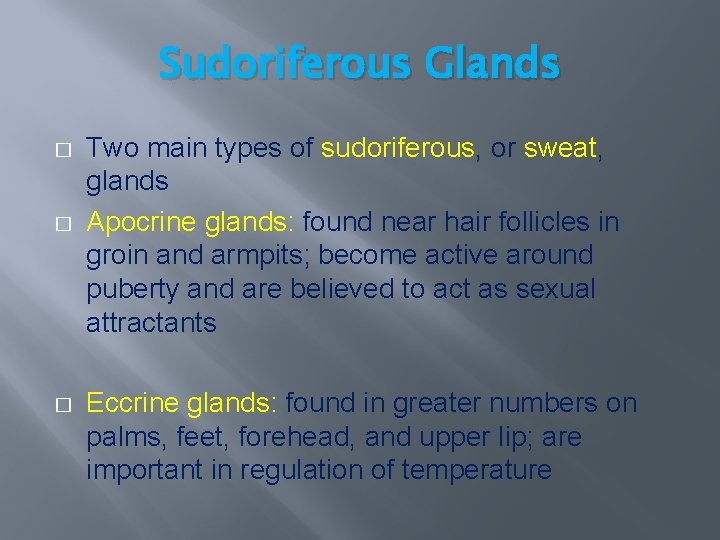 Sudoriferous Glands

□ Two main types of sudoriferous, or sweat, glands

□ Apocrine glands: found near hair follicles in groin and armpits; become active around puberty and are believed to act as sexual attractants

□ Eccrine glands: found in greater numbers on palms, feet, forehead, and upper lip; are important in regulation of temperature